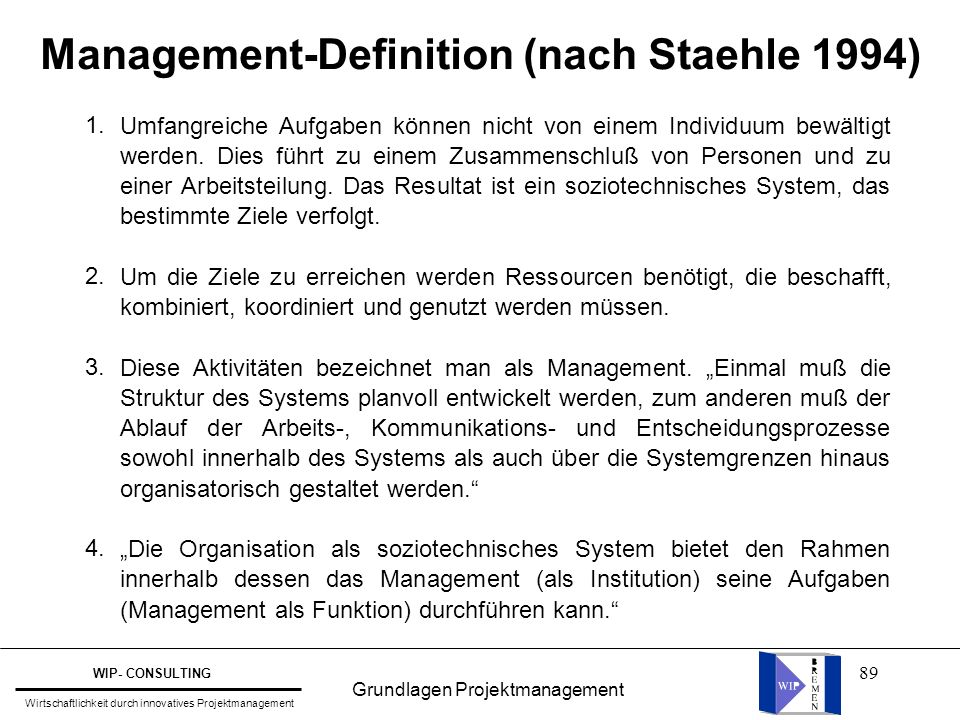 Management-Definition (nach Staehle 1994)

1. Umfangreiche Aufgaben können nicht von einem Individuum bewältigt werden. Dies führt zu einem Zusammenschluß von Personen und zu einer Arbeitsteilung. Das Resultat ist ein soziotechnisches System, das bestimmte Ziele verfolgt.

2. Um die Ziele zu erreichen werden Ressourcen benötigt, die beschafft, kombiniert, koordiniert und genutzt werden müssen.

3. Diese Aktivitäten bezeichnet man als Management. „Einmal muß die Struktur des Systems planvoll entwickelt werden, zum anderen muß der Ablauf der Arbeits-, Kommunikations- und Entscheidungsprozesse sowohl innerhalb des Systems als auch über die Systemgrenzen hinaus organisatorisch gestaltet werden.“

4. „Die Organisation als soziotechnisches System bietet den Rahmen innerhalb dessen das Management (als Institution) seine Aufgaben (Management als Funktion) durchführen kann.“

WIP- CONSULTING

Wirtschaftlichkeit durch innovatives Projektmanagement

Grundlagen Projektmanagement

WIP

BREMEN

89